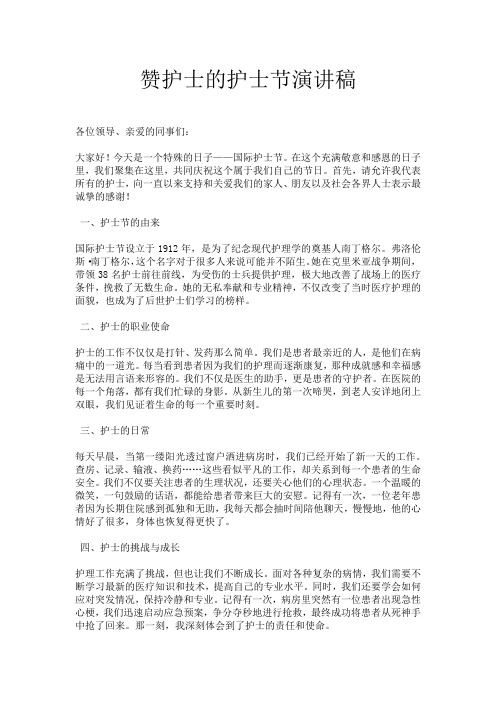 赞护士的护士节演讲稿

各位领导、亲爱的同事们：

大家好！今天是一个特殊的日子——国际护士节。在这个充满敬意和感恩的日子里，我们聚集在这里，共同庆祝这个属于我们自己的节日。首先，请允许我代表所有的护士，向一直以来支持和关爱我们的家人、朋友以及社会各界人士表示最诚挚的感谢！

一、护士节的由来

国际护士节设立于 1912 年，是为了纪念现代护理学的奠基人南丁格尔。弗洛伦斯·南丁格尔，这个名字对于很多人来说可能并不陌生。她在克里米亚战争期间，带领 38 名护士前往前线，为受伤的士兵提供护理，极大地改善了战场上的医疗条件，挽救了无数生命。她的无私奉献和专业精神，不仅改变了当时医疗护理的面貌，也成为了后世护士们学习的榜样。

二、护士的职业使命

护士的工作不仅仅是打针、发药那么简单。我们是患者最亲近的人，是他们在病痛中的一道光。每当看到患者因为我们的护理而逐渐康复，那种成就感和幸福感是无法用言语来形容的。我们不仅是医生的助手，更是患者的守护者。在医院的每一个角落，都有我们忙碌的身影。从新生儿的第一次啼哭，到老人安详地闭上双眼，我们见证着生命的每一个重要时刻。

三、护士的日常

每天早晨，当第一缕阳光透过窗户洒进病房时，我们已经开始了新一天的工作。查房、记录、输液、换药……这些看似平凡的工作，却关系到每一个患者的生命安全。我们不仅要关注患者的生理状况，还要关心他们的心理状态。一个温暖的微笑，一句鼓励的话语，都能给患者带来巨大的安慰。记得有一次，一位老年患者因为长期住院感到孤独和无助，我每天都会抽时间陪他聊天，慢慢地，他的心情好了很多，身体也恢复得更快了。

四、护士的挑战与成长

护理工作充满了挑战，但也让我们不断成长。面对各种复杂的病情，我们需要不断学习最新的医疗知识和技术，提高自己的专业水平。同时，我们还要学会如何应对突发情况，保持冷静和专业。记得有一次，病房里突然有一位患者出现急性心梗，我们迅速启动应急预案，争分夺秒地进行抢救，最终成功将患者从死神手中抢了回来。那一刻，我深刻体会到了护士的责任和使命。